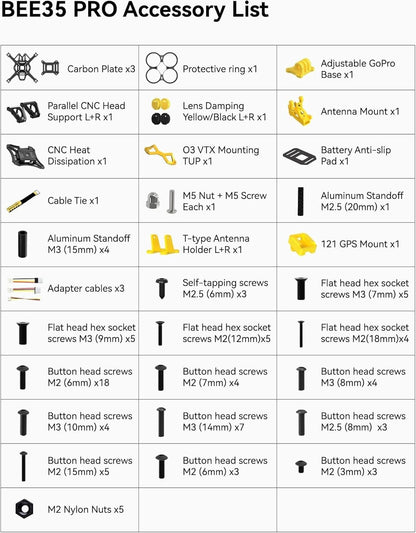 BEE35 PRO Accessory List

| | | |
|---|---|---|
| Carbon Plate x3 | Protective ring x1 | Adjustable GoPro Base x1 |
| Parallel CNC Head Support L+R x1 | Lens Damping Yellow/Black L+R x1 | Antenna Mount x1 |
| CNC Heat Dissipation x1 | O3 VTX Mounting TUP x1 | Battery Anti-slip Pad x1 |
| Cable Tie x1 | M5 Nut + M5 Screw Each x1 | Aluminum Standoff M2.5 (20mm) x1 |
| Aluminum Standoff M3 (15mm) x4 | T-type Antenna Holder L+R x1 | 121 GPS Mount x1 |
| Adapter cables x3 | Self-tapping screws M2.5 (6mm) x3 | Flat head hex socket screws M3 (7mm) x5 |
| Flat head hex socket screws M3 (9mm) x5 | Flat head hex socket screws M2(12mm)x5 | Flat head hex socket screws M2(18mm)x4 |
| Button head screws M2 (6mm) x18 | Button head screws M2 (7mm) x4 | Button head screws M3 (8mm) x4 |
| Button head screws M3 (10mm) x4 | Button head screws M3 (14mm) x7 | Button head screws M2.5 (8mm) x3 |
| Button head screws M2 (15mm) x5 | Button head screws M2 (6mm) x3 | Button head screws M2 (3mm) x3 |
| M2 Nylon Nuts x5 | | |